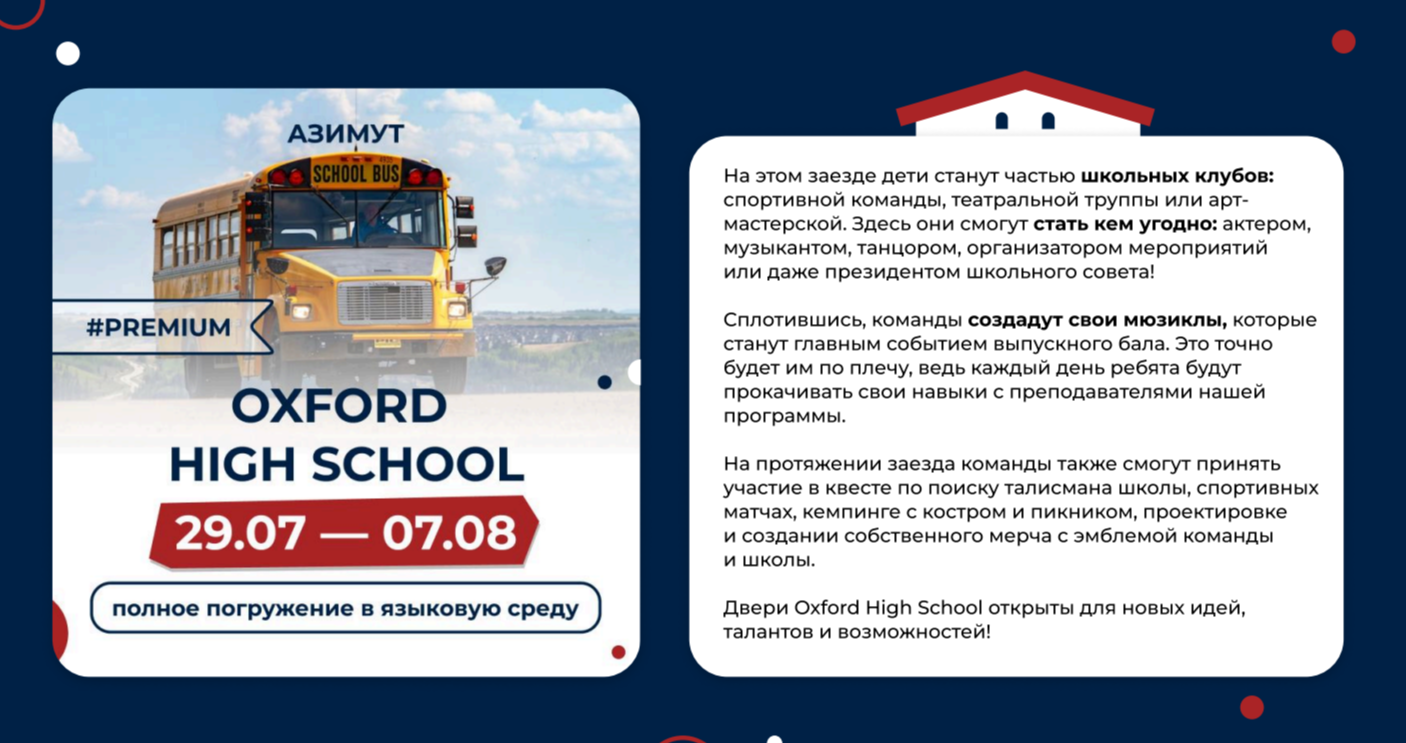 АЗИМУТ

SCHOOL BUS

#PREMIUM

OXFORD
HIGH SCHOOL

29.07 — 07.08

полное погружение в языковую среду

На этом заезде дети станут частью школьных клубов: спортивной команды, театральной труппы или арт-мастерской. Здесь они смогут стать кем угодно: актером, музыкантом, танцором, организатором мероприятий или даже президентом школьного совета!

Сплотившись, команды создадут свои мюзиклы, которые станут главным событием выпускного бала. Это точно будет им по плечу, ведь каждый день ребята будут прокачивать свои навыки с преподавателями нашей программы.

На протяжении заезда команды также смогут принять участие в квесте по поиску талисмана школы, спортивных матчах, кемпинге с костром и пикником, проектировке и создании собственного мерча с эмблемой команды и школы.

Двери Oxford High School открыты для новых идей, талантов и возможностей!